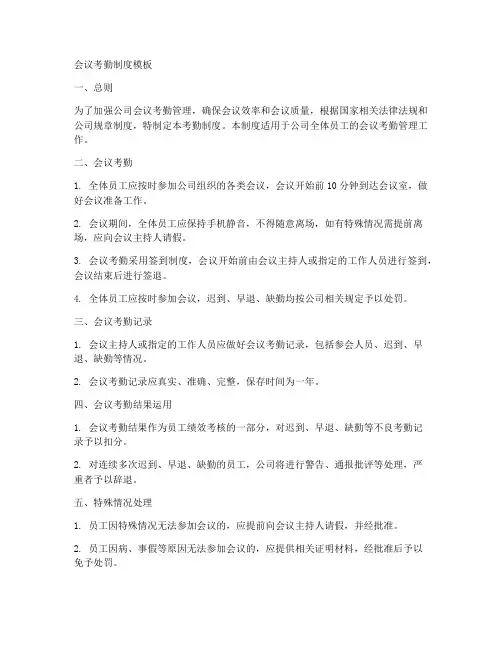 会议考勤制度模板

一、总则

为了加强公司会议考勤管理，确保会议效率和会议质量，根据国家相关法律法规和公司规章制度，特制定本考勤制度。本制度适用于公司全体员工的会议考勤管理工作。

二、会议考勤

1. 全体员工应按时参加公司组织的各类会议，会议开始前 10 分钟到达会议室，做好会议准备工作。

2. 会议期间，全体员工应保持手机静音，不得随意离场，如有特殊情况需提前离场，应向会议主持人请假。

3. 会议考勤采用签到制度，会议开始前由会议主持人或指定的工作人员进行签到，会议结束后进行签退。

4. 全体员工应按时参加会议，迟到、早退、缺勤均按公司相关规定予以处罚。

三、会议考勤记录

1. 会议主持人或指定的工作人员应做好会议考勤记录，包括参会人员、迟到、早退、缺勤等情况。

2. 会议考勤记录应真实、准确、完整，保存时间为一年。

四、会议考勤结果运用

1. 会议考勤结果作为员工绩效考核的一部分，对迟到、早退、缺勤等不良考勤记录予以扣分。

2. 对连续多次迟到、早退、缺勤的员工，公司将进行警告、通报批评等处理，严重者予以辞退。

五、特殊情况处理

1. 员工因特殊情况无法参加会议的，应提前向会议主持人请假，并经批准。

2. 员工因病、事假等原因无法参加会议的，应提供相关证明材料，经批准后予以免于处罚。